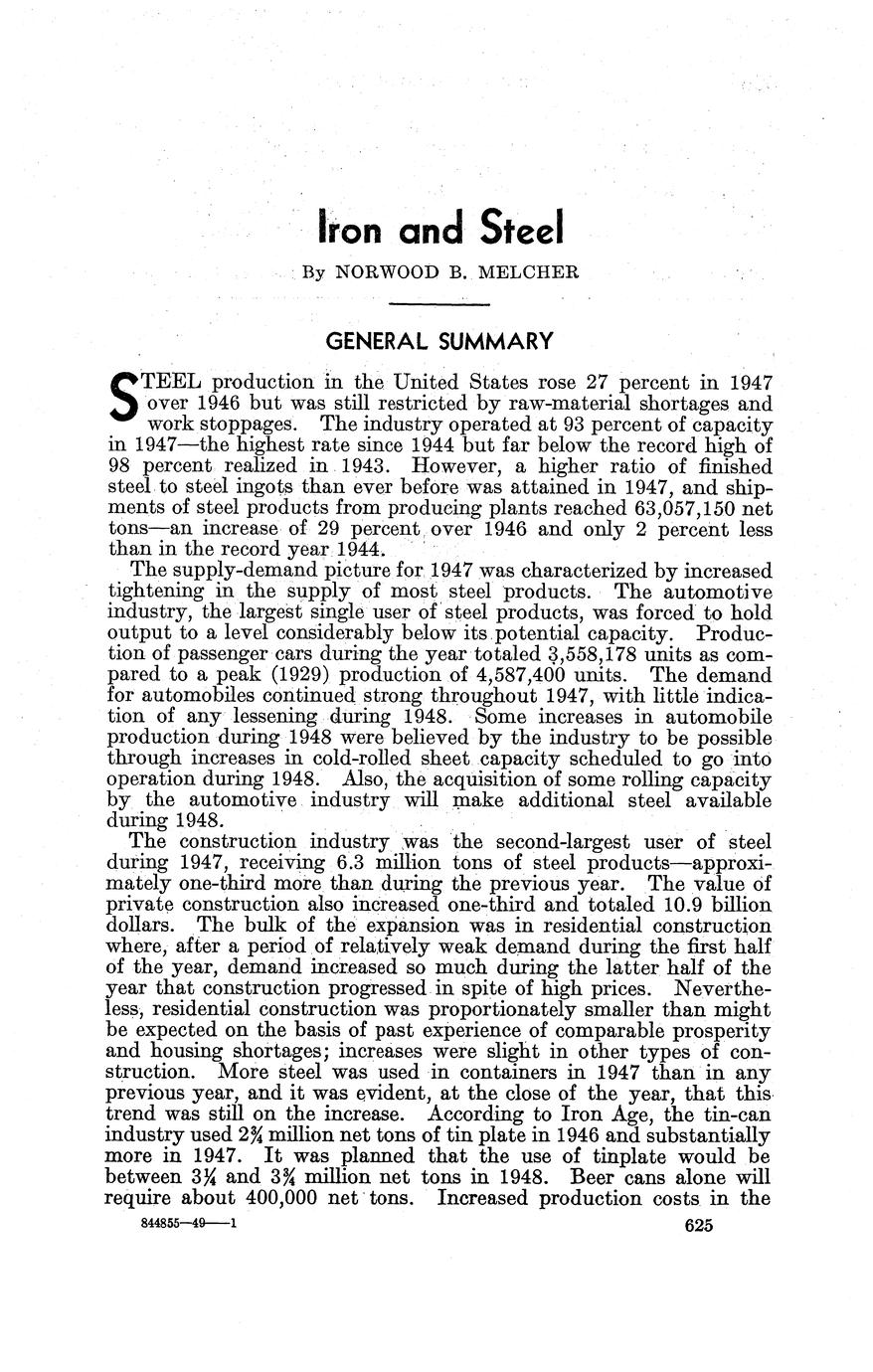 Iron and Steel

By NORWOOD B. MELCHER

GENERAL SUMMARY

STEEL production in the United States rose 27 percent in 1947 over 1946 but was still restricted by raw-material shortages and work stoppages. The industry operated at 93 percent of capacity in 1947—the highest rate since 1944 but far below the record high of 98 percent realized in 1943. However, a higher ratio of finished steel to steel ingots than ever before was attained in 1947, and shipments of steel products from producing plants reached 63,057,150 net tons—an increase of 29 percent over 1946 and only 2 percent less than in the record year 1944.

The supply-demand picture for 1947 was characterized by increased tightening in the supply of most steel products. The automotive industry, the largest single user of steel products, was forced to hold output to a level considerably below its potential capacity. Production of passenger cars during the year totaled 3,558,178 units as compared to a peak (1929) production of 4,587,400 units. The demand for automobiles continued strong throughout 1947, with little indication of any lessening during 1948. Some increases in automobile production during 1948 were believed by the industry to be possible through increases in cold-rolled sheet capacity scheduled to go into operation during 1948. Also, the acquisition of some rolling capacity by the automotive industry will make additional steel available during 1948.

The construction industry was the second-largest user of steel during 1947, receiving 6.3 million tons of steel products—approximately one-third more than during the previous year. The value of private construction also increased one-third and totaled 10.9 billion dollars. The bulk of the expansion was in residential construction where, after a period of relatively weak demand during the first half of the year, demand increased so much during the latter half of the year that construction progressed in spite of high prices. Nevertheless, residential construction was proportionately smaller than might be expected on the basis of past experience of comparable prosperity and housing shortages; increases were slight in other types of construction. More steel was used in containers in 1947 than in any previous year, and it was evident, at the close of the year, that this trend was still on the increase. According to Iron Age, the tin-can industry used $2\frac{3}{4}$ million net tons of tin plate in 1946 and substantially more in 1947. It was planned that the use of tinplate would be between $3\frac{1}{4}$ and $3\frac{3}{4}$ million net tons in 1948. Beer cans alone will require about 400,000 net tons. Increased production costs in the

844855—49——1

625